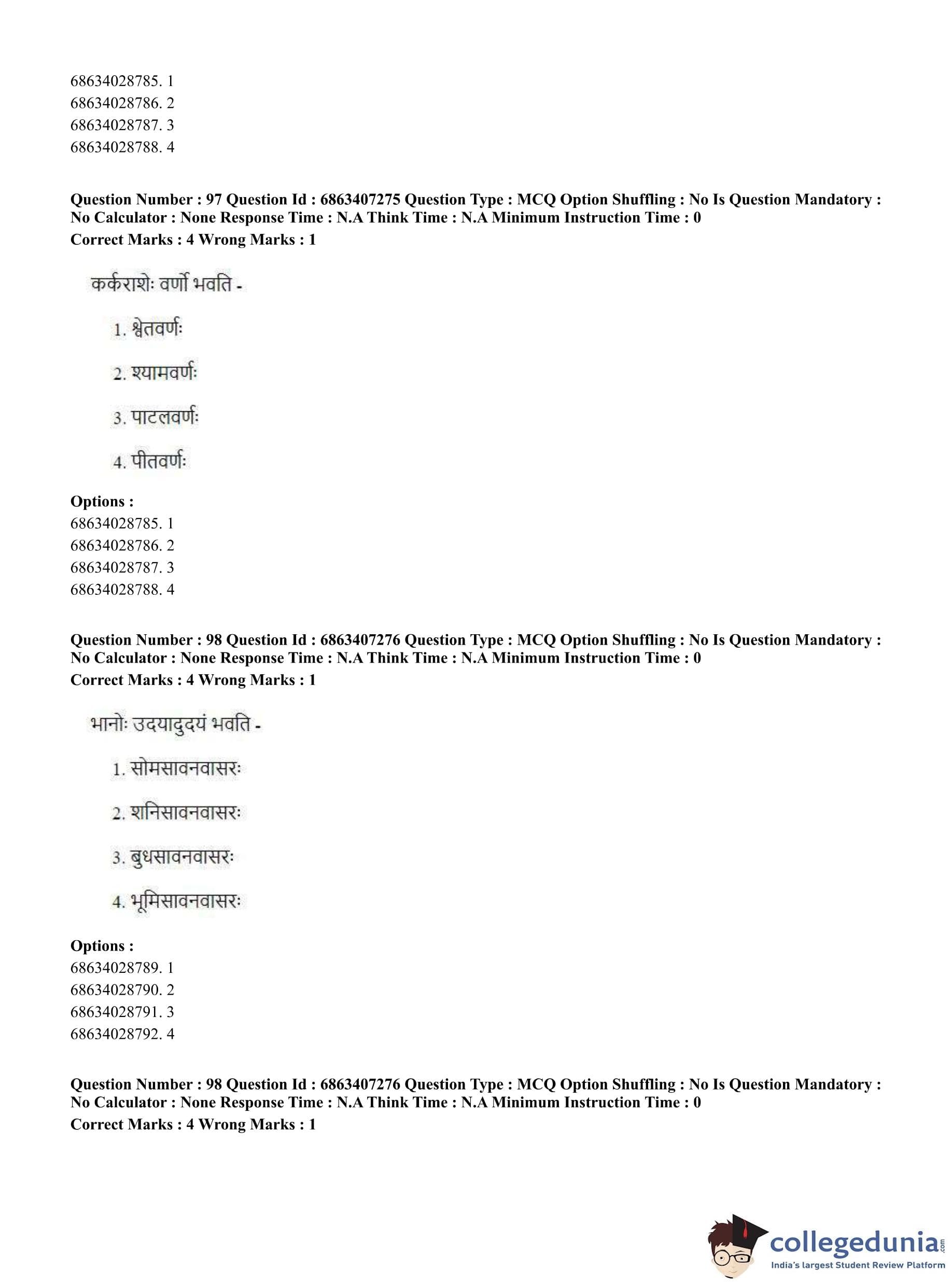 68634028785. 1
68634028786. 2
68634028787. 3
68634028788. 4

**Question Number : 97 Question Id : 6863407275 Question Type : MCQ Option Shuffling : No Is Question Mandatory : No Calculator : None Response Time : N.A Think Time : N.A Minimum Instruction Time : 0**
**Correct Marks : 4 Wrong Marks : 1**

कर्कराशेः वर्णो भवति -

1. श्वेतवर्णः

2. श्यामवर्णः

3. पाटलवर्णः

4. पीतवर्णः

**Options :**
68634028785. 1
68634028786. 2
68634028787. 3
68634028788. 4

**Question Number : 98 Question Id : 6863407276 Question Type : MCQ Option Shuffling : No Is Question Mandatory : No Calculator : None Response Time : N.A Think Time : N.A Minimum Instruction Time : 0**
**Correct Marks : 4 Wrong Marks : 1**

भानोः उदयादुदयं भवति -

1. सोमसावनवासरः

2. शनिसावनवासरः

3. बुधसावनवासरः

4. भूमिसावनवासरः

**Options :**
68634028789. 1
68634028790. 2
68634028791. 3
68634028792. 4

**Question Number : 98 Question Id : 6863407276 Question Type : MCQ Option Shuffling : No Is Question Mandatory : No Calculator : None Response Time : N.A Think Time : N.A Minimum Instruction Time : 0**
**Correct Marks : 4 Wrong Marks : 1**

collegedunia.com
India's largest Student Review Platform